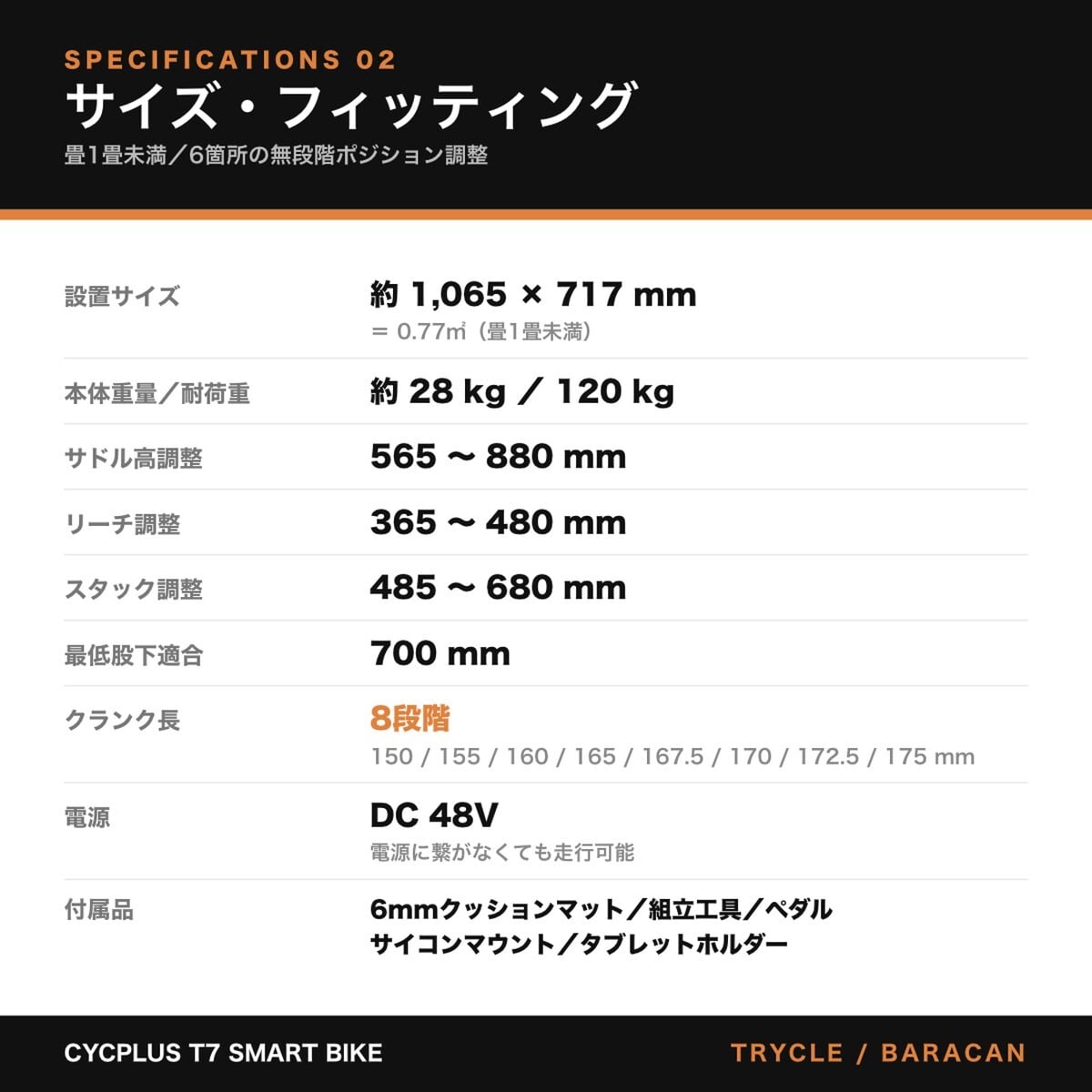 SPECIFICATIONS 02

サイズ・フィッティング

畳1畳未満／6箇所の無段階ポジション調整

設置サイズ
約 1,065 × 717 mm
= 0.77㎡（畳1畳未満）

本体重量／耐荷重
約 28 kg ／ 120 kg

サドル高調整
565 〜 880 mm

リーチ調整
365 〜 480 mm

スタック調整
485 〜 680 mm

最低股下適合
700 mm

クランク長
8段階
150 / 155 / 160 / 165 / 167.5 / 170 / 172.5 / 175 mm

電源
DC 48V
電源に繋がなくても走行可能

付属品
6mmクッションマット／組立工具／ペダル
サイコンマウント／タブレットホルダー

CYCPLUS T7 SMART BIKE

TRYCLE / BARACAN